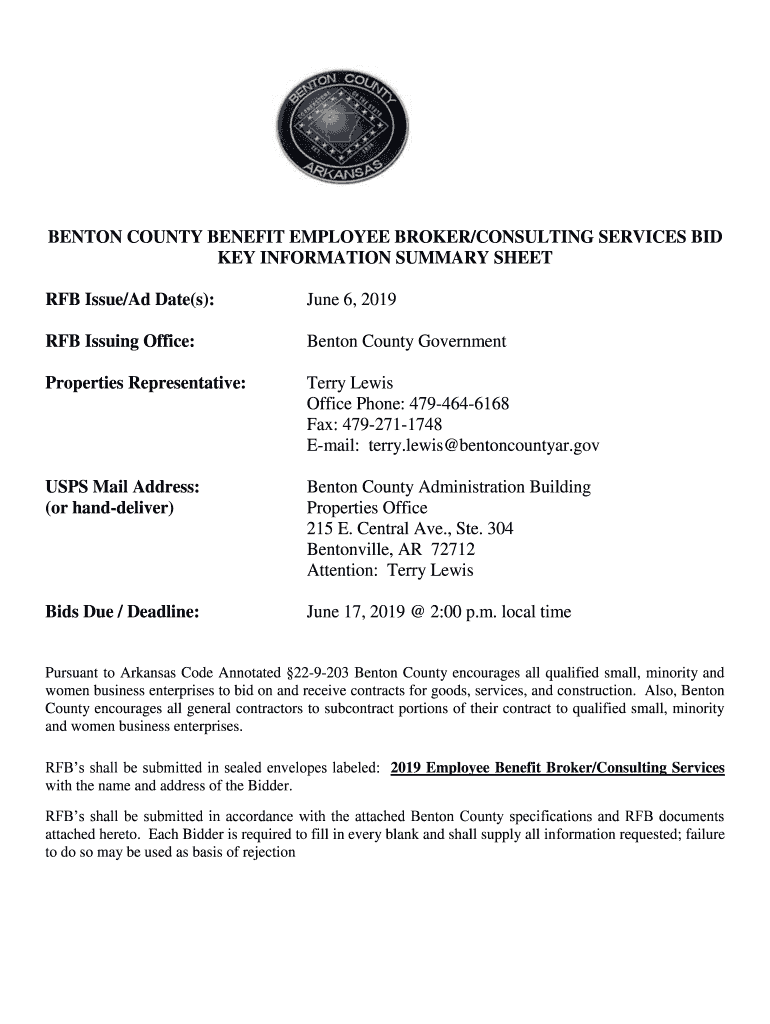 BENTON COUNTY
ARKANSAS

BENTON COUNTY BENEFIT EMPLOYEE BROKER/CONSULTING SERVICES BID KEY INFORMATION SUMMARY SHEET

RFB Issue/Ad Date(s): June 6, 2019

RFB Issuing Office: Benton County Government

Properties Representative: Terry Lewis
Office Phone: 479-464-6168
Fax: 479-271-1748
E-mail: terry.lewis@bentoncountyar.gov

USPS Mail Address:
(or hand-deliver)
Benton County Administration Building
Properties Office
215 E. Central Ave., Ste. 304
Bentonville, AR 72712
Attention: Terry Lewis

Bids Due / Deadline: June 17, 2019 @ 2:00 p.m. local time

Pursuant to Arkansas Code Annotated §22-9-203 Benton County encourages all qualified small, minority and women business enterprises to bid on and receive contracts for goods, services, and construction. Also, Benton County encourages all general contractors to subcontract portions of their contract to qualified small, minority and women business enterprises.

RFB's shall be submitted in sealed envelopes labeled: 2019 Employee Benefit Broker/Consulting Services with the name and address of the Bidder.

RFB's shall be submitted in accordance with the attached Benton County specifications and RFB documents attached hereto. Each Bidder is required to fill in every blank and shall supply all information requested; failure to do so may be used as basis of rejection